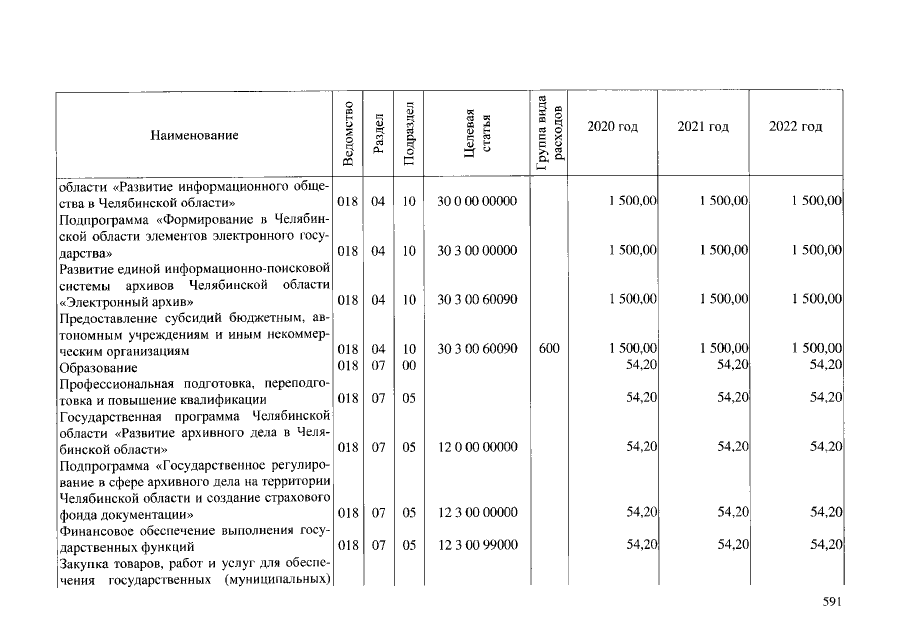 | Наименование | Ведомство | Раздел | Подраздел | Целевая статья | Группа вида расходов | 2020 год | 2021 год | 2022 год |
|---|---|---|---|---|---|---|---|---|
| области «Развитие информационного общества в Челябинской области» | 018 | 04 | 10 | 30 0 00 00000 | | 1 500,00 | 1 500,00 | 1 500,00 |
| Подпрограмма «Формирование в Челябинской области элементов электронного государства» | 018 | 04 | 10 | 30 3 00 00000 | | 1 500,00 | 1 500,00 | 1 500,00 |
| Развитие единой информационно-поисковой системы архивов Челябинской области «Электронный архив» | 018 | 04 | 10 | 30 3 00 60090 | | 1 500,00 | 1 500,00 | 1 500,00 |
| Предоставление субсидий бюджетным, автономным учреждениям и иным некоммерческим организациям | 018 | 04 | 10 | 30 3 00 60090 | 600 | 1 500,00 | 1 500,00 | 1 500,00 |
| Образование | 018 | 07 | 00 | | | 54,20 | 54,20 | 54,20 |
| Профессиональная подготовка, переподготовка и повышение квалификации | 018 | 07 | 05 | | | 54,20 | 54,20 | 54,20 |
| Государственная программа Челябинской области «Развитие архивного дела в Челябинской области» | 018 | 07 | 05 | 12 0 00 00000 | | 54,20 | 54,20 | 54,20 |
| Подпрограмма «Государственное регулирование в сфере архивного дела на территории Челябинской области и создание страхового фонда документации» | 018 | 07 | 05 | 12 3 00 00000 | | 54,20 | 54,20 | 54,20 |
| Финансовое обеспечение выполнения государственных функций | 018 | 07 | 05 | 12 3 00 99000 | | 54,20 | 54,20 | 54,20 |
| Закупка товаров, работ и услуг для обеспечения государственных (муниципальных) | | | | | | | | |

591